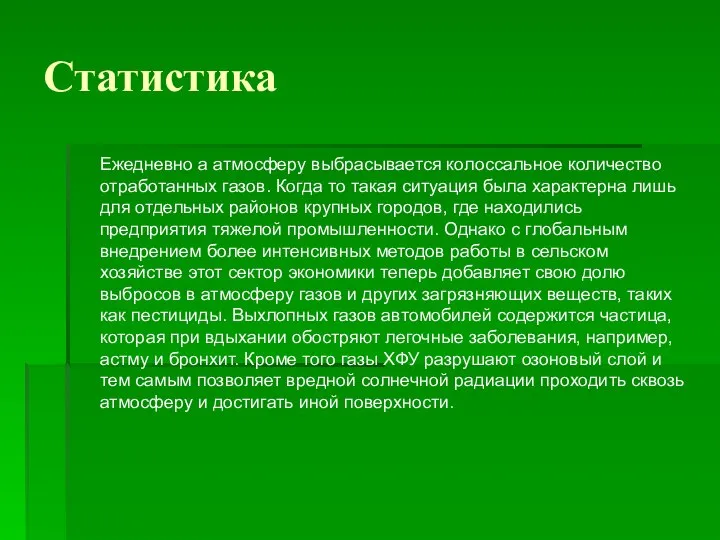 Статистика

Ежедневно а атмосферу выбрасывается колоссальное количество отработанных газов. Когда то такая ситуация была характерна лишь для отдельных районов крупных городов, где находились предприятия тяжелой промышленности. Однако с глобальным внедрением более интенсивных методов работы в сельском хозяйстве этот сектор экономики теперь добавляет свою долю выбросов в атмосферу газов и других загрязняющих веществ, таких как пестициды. Выхлопных газов автомобилей содержится частица, которая при вдыхании обостряют легочные заболевания, например, астму и бронхит. Кроме того газы ХФУ разрушают озоновый слой и тем самым позволяет вредной солнечной радиации проходить сквозь атмосферу и достигать иной поверхности.